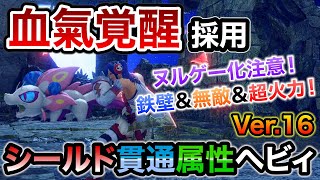 血氣覚醒 採用

ヌルゲー化注意!
鉄壁&無敵&超火力!

Ver.16

シールド貫通属性ヘビィ